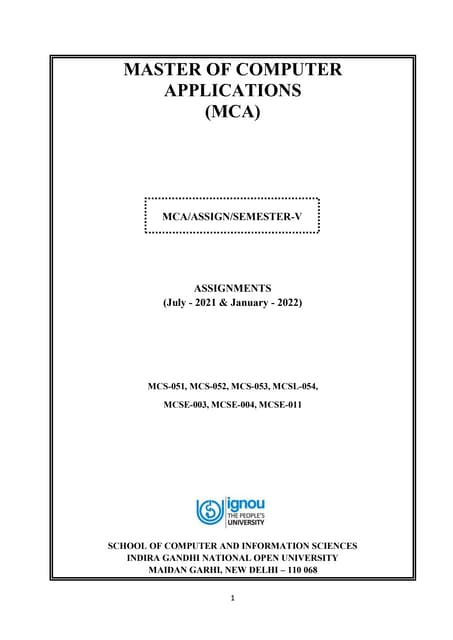 MASTER OF COMPUTER APPLICATIONS (MCA)

MCA/ASSIGN/SEMESTER-V

ASSIGNMENTS
(July - 2021 & January - 2022)

MCS-051, MCS-052, MCS-053, MCSL-054,
MCSE-003, MCSE-004, MCSE-011

ignou
THE PEOPLE'S
UNIVERSITY

SCHOOL OF COMPUTER AND INFORMATION SCIENCES
INDIRA GANDHI NATIONAL OPEN UNIVERSITY
MAIDAN GARHI, NEW DELHI – 110 068

1